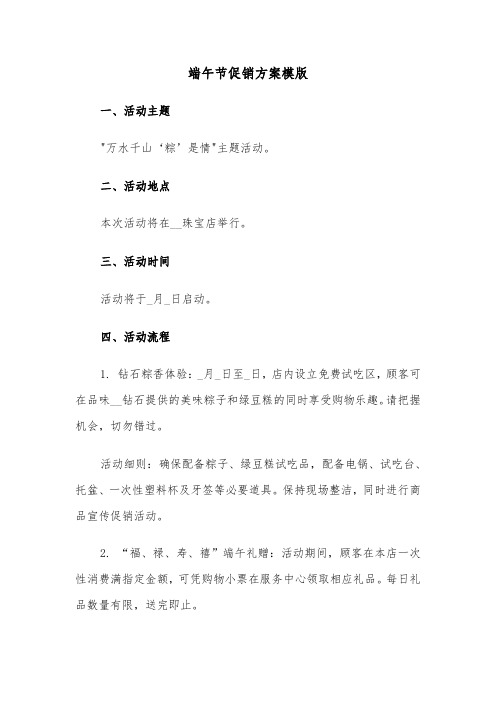 端午节促销方案模版

一、活动主题

"万水千山‘粽’是情"主题活动。

二、活动地点

本次活动将在__珠宝店举行。

三、活动时间

活动将于_月_日启动。

四、活动流程

1. 钻石粽香体验：_月_日至_日，店内设立免费试吃区，顾客可在品味__钻石提供的美味粽子和绿豆糕的同时享受购物乐趣。请把握机会，切勿错过。

活动细则：确保配备粽子、绿豆糕试吃品，配备电锅、试吃台、托盆、一次性塑料杯及牙签等必要道具。保持现场整洁，同时进行商品宣传促销活动。

2. “福、禄、寿、禧”端午礼赠：活动期间，顾客在本店一次性消费满指定金额，可凭购物小票在服务中心领取相应礼品。每日礼品数量有限，送完即止。